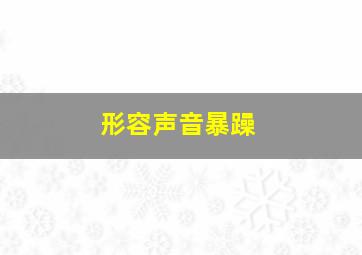 形容声音暴躁